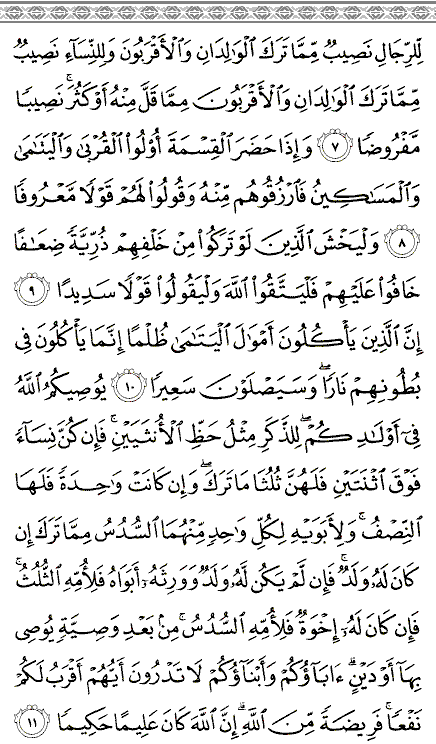 لِّلرِّجَالِ نَصِيبٌ مِّمَّا تَرَكَ ٱلْوَٰلِدَانِ وَٱلْأَقْرَبُونَ وَلِلنِّسَآءِ نَصِيبٌ مِّمَّا تَرَكَ ٱلْوَٰلِدَانِ وَٱلْأَقْرَبُونَ مِمَّا قَلَّ مِنْهُ أَوْ كَثُرَ ۚ نَصِيبًا مَّفْرُوضًا ﴿٧﴾ وَإِذَا حَضَرَ ٱلْقِسْمَةَ أُو۟لُوا۟ ٱلْقُرْبَىٰ وَٱلْيَتَٰمَىٰ وَٱلْمَسَٰكِينُ فَٱرْزُقُوهُم مِّنْهُ وَقُولُوا۟ لَهُمْ قَوْلًا مَّعْرُوفًا ﴿٨﴾ وَلْيَخْشَ ٱلَّذِينَ لَوْ تَرَكُوا۟ مِنْ خَلْفِهِمْ ذُرِّيَّةً ضِعَٰفًا خَافُوا۟ عَلَيْهِمْ فَلْيَتَّقُوا۟ ٱللَّهَ وَلْيَقُولُوا۟ قَوْلًا سَدِيدًا ﴿٩﴾ إِنَّ ٱلَّذِينَ يَأْكُلُونَ أَمْوَٰلَ ٱلْيَتَٰمَىٰ ظُلْمًا إِنَّمَا يَأْكُلُونَ فِى بُطُونِهِمْ نَارًا ۖ وَسَيَصْلَوْنَ سَعِيرًا ﴿١٠﴾ يُوصِيكُمُ ٱللَّهُ فِىٓ أَوْلَٰدِكُمْ ۖ لِلذَّكَرِ مِثْلُ حَظِّ ٱلْأُنثَيَيْنِ ۚ فَإِن كُنَّ نِسَآءً فَوْقَ ٱثْنَتَيْنِ فَلَهُنَّ ثُلُثَا مَا تَرَكَ ۖ وَإِن كَانَتْ وَٰحِدَةً فَلَهَا ٱلنِّصْفُ ۚ وَلِأَبَوَيْهِ لِكُلِّ وَٰحِدٍ مِّنْهُمَا ٱلسُّدُسُ مِمَّا تَرَكَ إِن كَانَ لَهُۥ وَلَدٌ ۚ فَإِن لَّمْ يَكُن لَّهُۥ وَلَدٌ وَوَرِثَهُۥٓ أَبَوَاهُ فَلِأُمِّهِ ٱلثُّلُثُ ۚ فَإِن كَانَ لَهُۥٓ إِخْوَةٌ فَلِأُمِّهِ ٱلسُّدُسُ ۚ مِنۢ بَعْدِ وَصِيَّةٍ يُوصِى بِهَآ أَوْ دَيْنٍ ۗ ءَابَآؤُكُمْ وَأَبْنَآؤُكُمْ لَا تَدْرُونَ أَيُّهُمْ أَقْرَبُ لَكُمْ نَفْعًا ۚ فَرِيضَةً مِّنَ ٱللَّهِ ۗ إِنَّ ٱللَّهَ كَانَ عَلِيمًا حَكِيمًا ﴿١١﴾